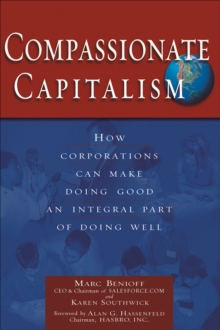 COMPASSIONATE CAPITALISM

HOW CORPORATIONS CAN MAKE DOING GOOD AN INTEGRAL PART OF DOING WELL

MARC BENIOFF
CEO & Chairman of SALESFORCE.COM
and
KAREN SOUTHWICK

Foreword by ALAN G. HASSENFELD
Chairman, HASBRO, INC.